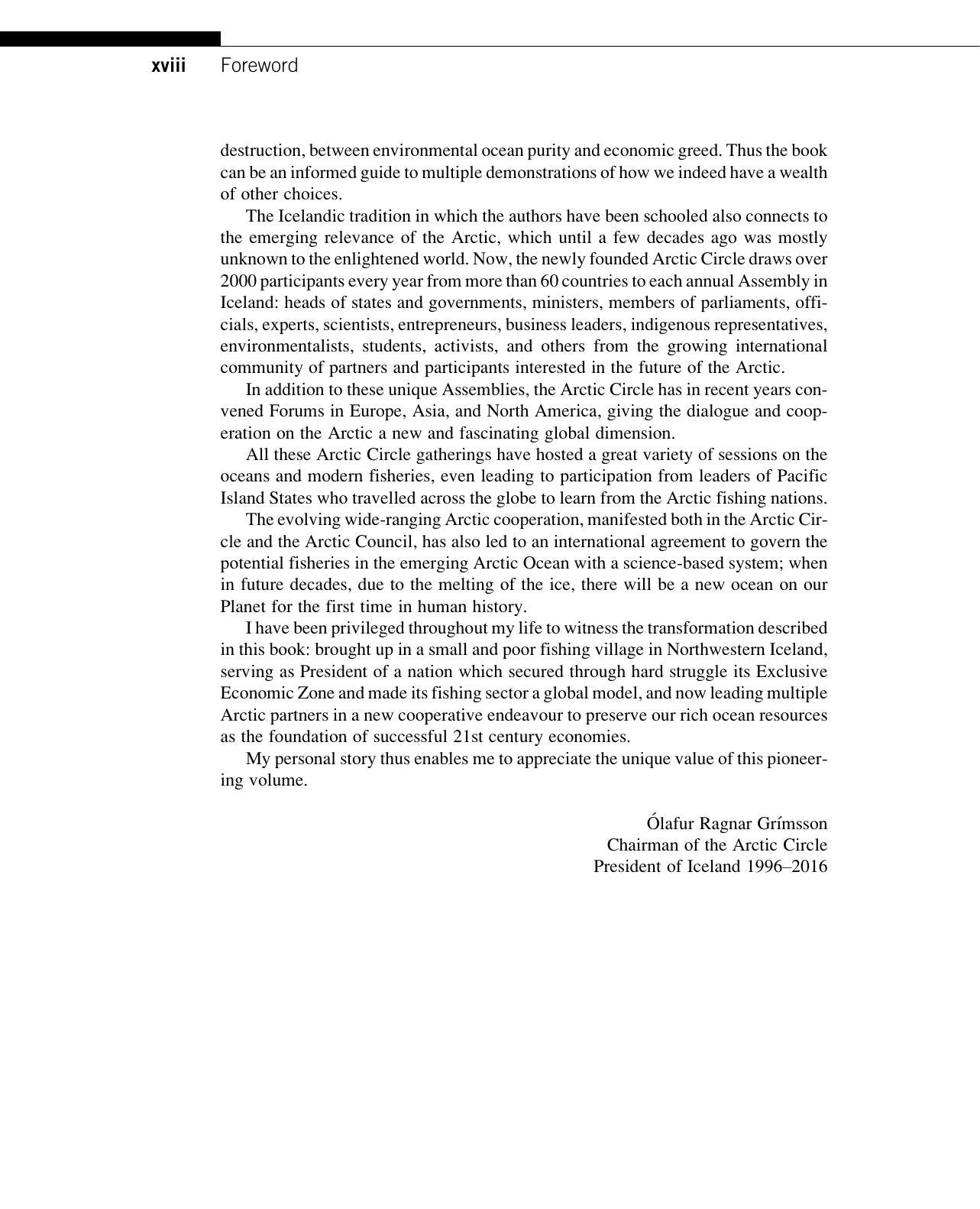 xviii Foreword

destruction, between environmental ocean purity and economic greed. Thus the book can be an informed guide to multiple demonstrations of how we indeed have a wealth of other choices.

The Icelandic tradition in which the authors have been schooled also connects to the emerging relevance of the Arctic, which until a few decades ago was mostly unknown to the enlightened world. Now, the newly founded Arctic Circle draws over 2000 participants every year from more than 60 countries to each annual Assembly in Iceland: heads of states and governments, ministers, members of parliaments, officials, experts, scientists, entrepreneurs, business leaders, indigenous representatives, environmentalists, students, activists, and others from the growing international community of partners and participants interested in the future of the Arctic.

In addition to these unique Assemblies, the Arctic Circle has in recent years convened Forums in Europe, Asia, and North America, giving the dialogue and cooperation on the Arctic a new and fascinating global dimension.

All these Arctic Circle gatherings have hosted a great variety of sessions on the oceans and modern fisheries, even leading to participation from leaders of Pacific Island States who travelled across the globe to learn from the Arctic fishing nations.

The evolving wide-ranging Arctic cooperation, manifested both in the Arctic Circle and the Arctic Council, has also led to an international agreement to govern the potential fisheries in the emerging Arctic Ocean with a science-based system; when in future decades, due to the melting of the ice, there will be a new ocean on our Planet for the first time in human history.

I have been privileged throughout my life to witness the transformation described in this book: brought up in a small and poor fishing village in Northwestern Iceland, serving as President of a nation which secured through hard struggle its Exclusive Economic Zone and made its fishing sector a global model, and now leading multiple Arctic partners in a new cooperative endeavour to preserve our rich ocean resources as the foundation of successful 21st century economies.

My personal story thus enables me to appreciate the unique value of this pioneering volume.

Ólafur Ragnar Grímsson
Chairman of the Arctic Circle
President of Iceland 1996–2016